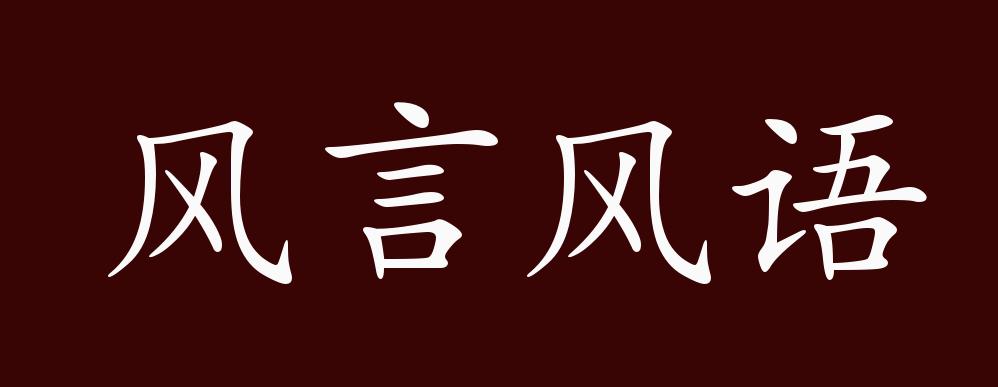 风言风语